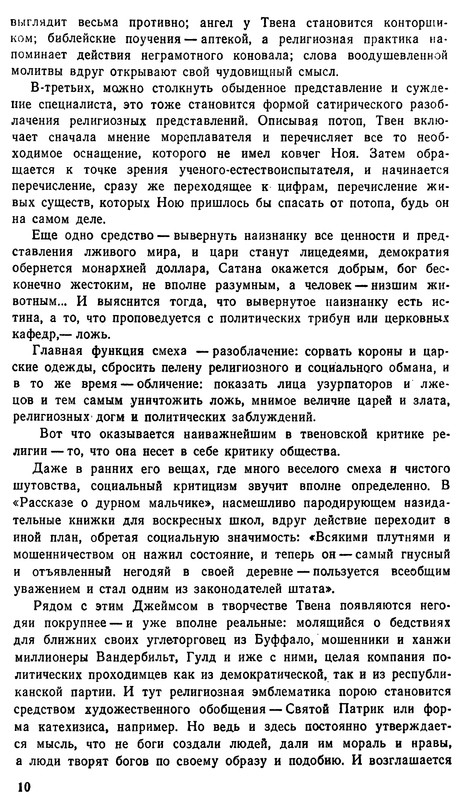 выглядит весьма противно; ангел у Твена становится конторщиком; библейские поучения — аптекой, а религиозная практика напоминает действия неграмотного коновала; слова воодушевленной молитвы вдруг открывают свой чудовищный смысл.

В-третьих, можно столкнуть обыденное представление и суждение специалиста, это тоже становится формой сатирического разоблачения религиозных представлений. Описывая потоп, Твен включает сначала мнение мореплавателя и перечисляет все то необходимое оснащение, которого не имел ковчег Ноя. Затем обращается к точке зрения ученого-естествоиспытателя, и начинается перечисление, сразу же переходящее к цифрам, перечисление живых существ, которых Ною пришлось бы спасать от потопа, будь он на самом деле.

Еще одно средство — вывернуть наизнанку все ценности и представления лживого мира, и цари станут лицедеями, демократия обернется монархией доллара, Сатана окажется добрым, бог бесконечно жестоким, не вполне разумным, а человек — низшим животным... И выяснится тогда, что вывернутое наизнанку есть истина, а то, что проповедуется с политических трибун или церковных кафедр,— ложь.

Главная функция смеха — разоблачение: сорвать короны и царские одежды, сбросить пелену религиозного и социального обмана, и в то же время — обличение: показать лица узурпаторов и лжецов и тем самым уничтожить ложь, мнимое величие царей и злата, религиозных догм и политических заблуждений.

Вот что оказывается наиважнейшим в твеновской критике религии — то, что она несет в себе критику общества.

Даже в ранних его вещах, где много веселого смеха и чистого шутовства, социальный критицизм звучит вполне определенно. В «Рассказе о дурном мальчике», насмешливо пародирующем назидательные книжки для воскресных школ, вдруг действие переходит в иной план, обретая социальную значимость: «Всякими плутнями и мошенничеством он нажил состояние, и теперь он — самый гнусный и отъявленный негодяй в своей деревне — пользуется всеобщим уважением и стал одним из законодателей штата».

Рядом с этим Джеймсом в творчестве Твена появляются негодяи покрупнее — и уже вполне реальные: молящийся о бедствиях для ближних своих углеторговец из Буффало, мошенники и ханжи миллионеры Вандербильт, Гулд и иже с ними, целая компания политических проходимцев как из демократической, так и из республиканской партии. И тут религиозная эмблематика порою становится средством художественного обобщения — Святой Патрик или форма катехизиса, например. Но ведь и здесь постоянно утверждается мысль, что не боги создали людей, дали им мораль и нравы, а люди творят богов по своему образу и подобию. И возглашается

10